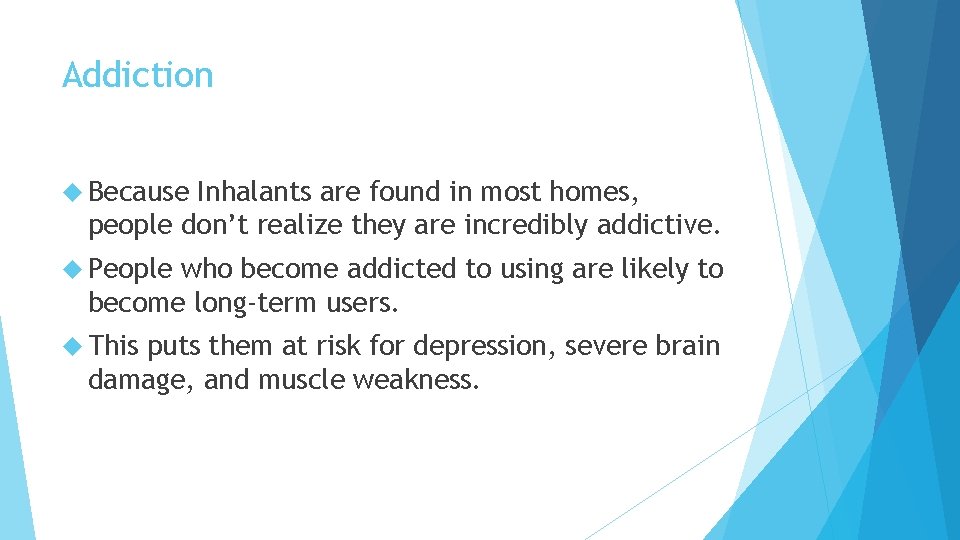 Addiction

Because Inhalants are found in most homes, people don’t realize they are incredibly addictive.

People who become addicted to using are likely to become long-term users.

This puts them at risk for depression, severe brain damage, and muscle weakness.